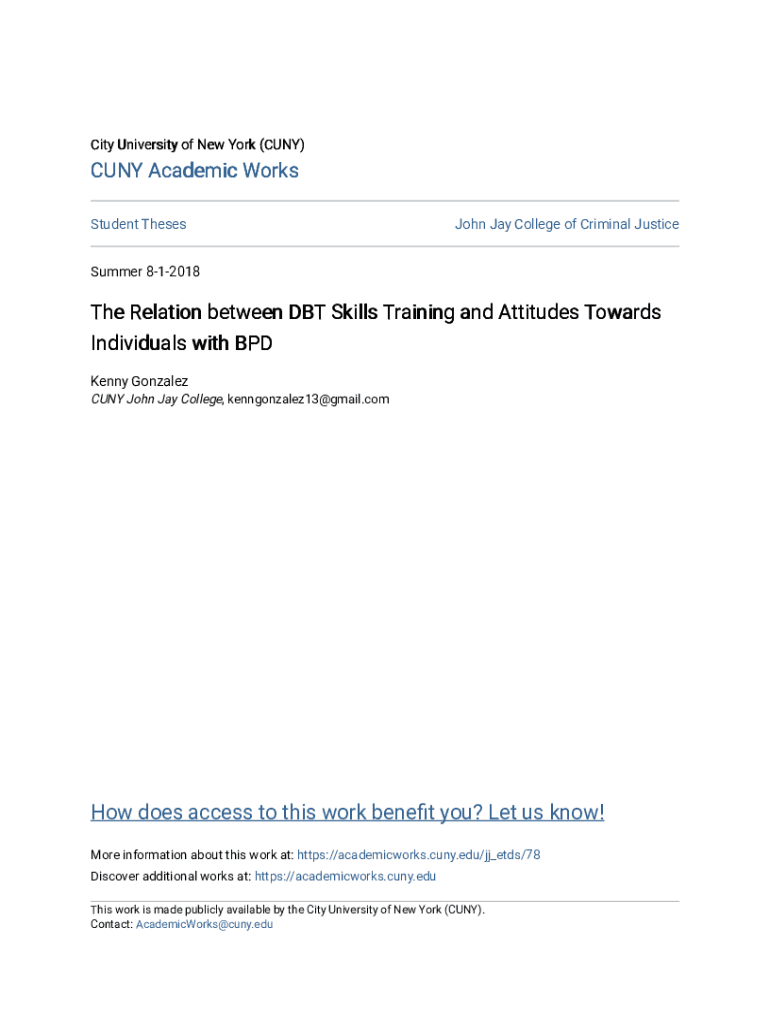 City University of New York (CUNY)

CUNY Academic Works

Student Theses

John Jay College of Criminal Justice

Summer 8-1-2018

The Relation between DBT Skills Training and Attitudes Towards Individuals with BPD

Kenny Gonzalez
CUNY John Jay College, kenngonzalez13@gmail.com

How does access to this work benefit you? Let us know!

More information about this work at: https://academicworks.cuny.edu/jj_etds/78
Discover additional works at: https://academicworks.cuny.edu

This work is made publicly available by the City University of New York (CUNY).
Contact: AcademicWorks@cuny.edu